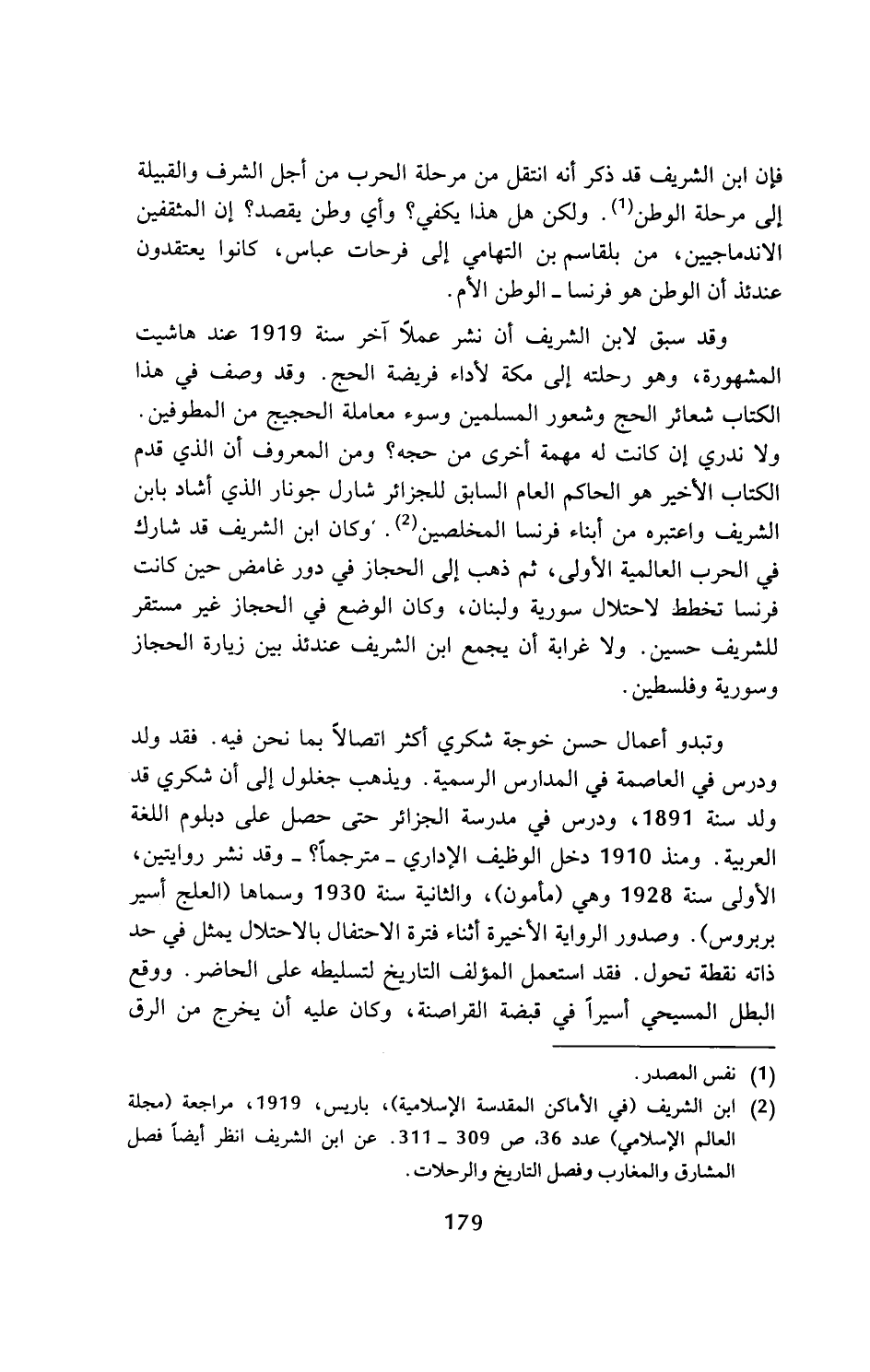 فإن ابن الشريف قد ذكر أنه انتقل من مرحلة الحرب من أجل الشرف والقبيلة إلى مرحلة الوطن$^{(1)}$. ولكن هل هذا يكفي؟ وأي وطن يقصد؟ إن المثقفين الاندماجيين، من بلقاسم بن التهامي إلى فرحات عباس، كانوا يعتقدون عندئذ أن الوطن هو فرنسا ـ الوطن الأم.

وقد سبق لابن الشريف أن نشر عملاً آخر سنة 1919 عند هاشيت المشهورة، وهو رحلته إلى مكة لأداء فريضة الحج. وقد وصف في هذا الكتاب شعائر الحج وشعور المسلمين وسوء معاملة الحجيج من المطوفين. ولا ندري إن كانت له مهمة أخرى من حجه؟ ومن المعروف أن الذي قدم الكتاب الأخير هو الحاكم العام السابق للجزائر شارل جونار الذي أشاد بابن الشريف واعتبره من أبناء فرنسا المخلصين$^{(2)}$. 'وكان ابن الشريف قد شارك في الحرب العالمية الأولى، ثم ذهب إلى الحجاز في دور غامض حين كانت فرنسا تخطط لاحتلال سورية ولبنان، وكان الوضع في الحجاز غير مستقر للشريف حسين. ولا غرابة أن يجمع ابن الشريف عندئذ بين زيارة الحجاز وسورية وفلسطين.

وتبدو أعمال حسن خوجة شكري أكثر اتصالاً بما نحن فيه. فقد ولد ودرس في العاصمة في المدارس الرسمية. ويذهب جغلول إلى أن شكري قد ولد سنة 1891، ودرس في مدرسة الجزائر حتى حصل على دبلوم اللغة العربية. ومنذ 1910 دخل الوظيف الإداري ـ مترجماً؟ ـ وقد نشر روايتين، الأولى سنة 1928 وهي (مأمون)، والثانية سنة 1930 وسماها (العلج أسير بربروس). وصدور الرواية الأخيرة أثناء فترة الاحتفال بالاحتلال يمثل في حد ذاته نقطة تحول. فقد استعمل المؤلف التاريخ لتسليطه على الحاضر. ووقع البطل المسيحي أسيراً في قبضة القراصنة، وكان عليه أن يخرج من الرق

(1) نفس المصدر.
(2) ابن الشريف (في الأماكن المقدسة الإسلامية)، باريس، 1919، مراجعة (مجلة العالم الإسلامي) عدد 36، ص 309 ـ 311. عن ابن الشريف انظر أيضاً فصل المشارق والمغارب وفصل التاريخ والرحلات.

179